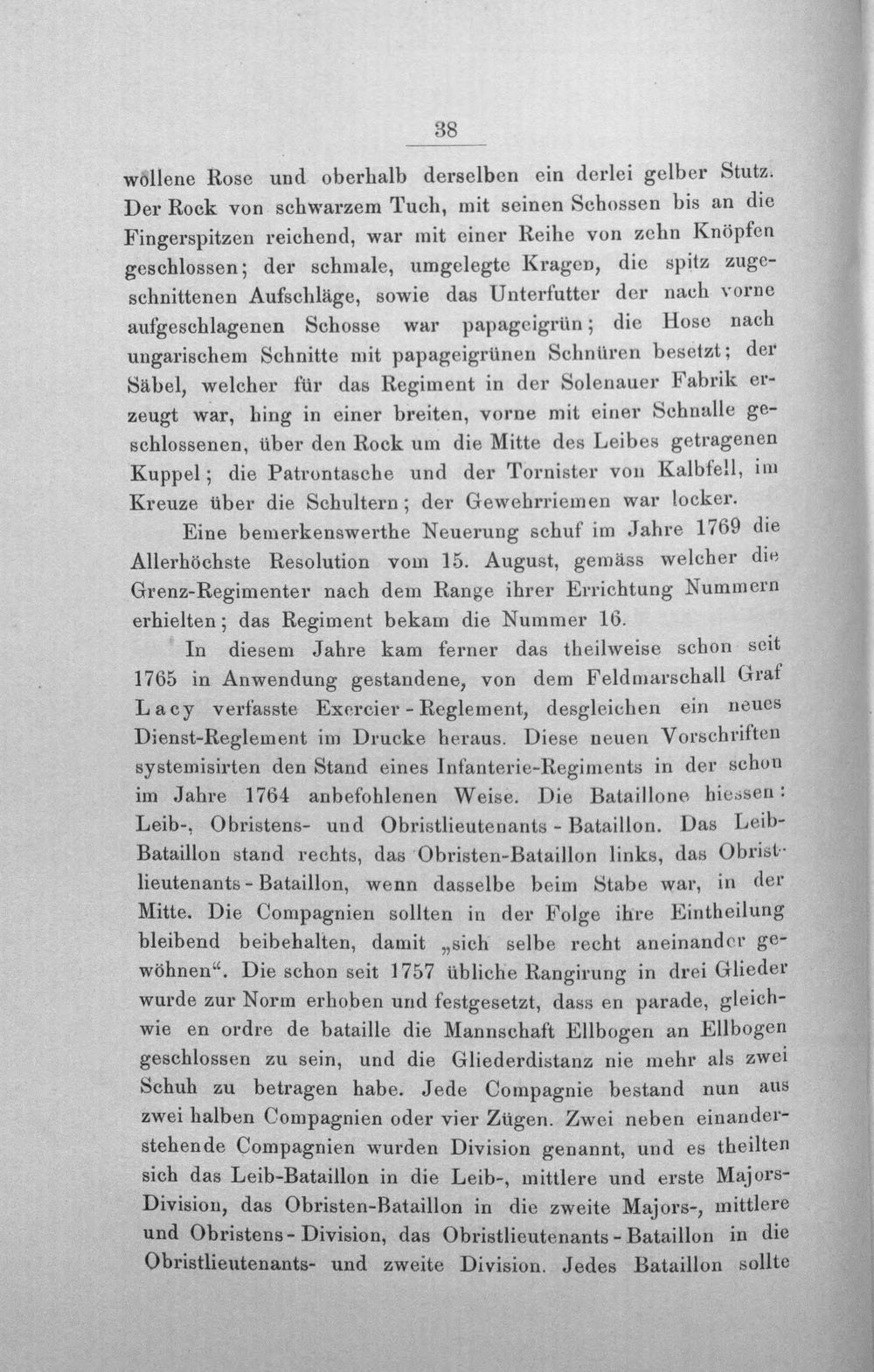 38

wollene Rose und oberhalb derselben ein derlei gelber Stutz. Der Rock von schwarzem Tuch, mit seinen Schossen bis an die Fingerspitzen reichend, war mit einer Reihe von zehn Knöpfen geschlossen; der schmale, umgelegte Kragen, die spitz zugeschnittenen Aufschläge, sowie das Unterfutter der nach vorne aufgeschlagenen Schosse war papageigrün; die Hose nach ungarischem Schnitte mit papageigrünen Schnüren besetzt; der Säbel, welcher für das Regiment in der Solenauer Fabrik erzeugt war, hing in einer breiten, vorne mit einer Schnalle geschlossenen, über den Rock um die Mitte des Leibes getragenen Kuppel; die Patrontasche und der Tornister von Kalbfell, im Kreuze über die Schultern; der Gewehrriemen war locker.

Eine bemerkenswerthe Neuerung schuf im Jahre 1769 die Allerhöchste Resolution vom 15. August, gemäss welcher die Grenz-Regimenter nach dem Range ihrer Errichtung Nummern erhielten; das Regiment bekam die Nummer 16.

In diesem Jahre kam ferner das theilweise schon seit 1765 in Anwendung gestandene, von dem Feldmarschall Graf Lacy verfasste Exercier-Reglement, desgleichen ein neues Dienst-Reglement im Drucke heraus. Diese neuen Vorschriften systemisirten den Stand eines Infanterie-Regiments in der schon im Jahre 1764 anbefohlenen Weise. Die Bataillone hiessen: Leib-, Obristens- und Obristlieutenants-Bataillon. Das Leib-Bataillon stand rechts, das Obristen-Bataillon links, das Obristlieutenants-Bataillon, wenn dasselbe beim Stabe war, in der Mitte. Die Compagnien sollten in der Folge ihre Eintheilung bleibend beibehalten, damit „sich selbe recht aneinander gewöhnen“. Die schon seit 1757 übliche Rangirung in drei Glieder wurde zur Norm erhoben und festgesetzt, dass en parade, gleichwie en ordre de bataille die Mannschaft Ellbogen an Ellbogen geschlossen zu sein, und die Gliederdistanz nie mehr als zwei Schuh zu betragen habe. Jede Compagnie bestand nun aus zwei halben Compagnien oder vier Zügen. Zwei neben einanderstehende Compagnien wurden Division genannt, und es theilten sich das Leib-Bataillon in die Leib-, mittlere und erste Majors-Division, das Obristen-Bataillon in die zweite Majors-, mittlere und Obristens-Division, das Obristlieutenants-Bataillon in die Obristlieutenants- und zweite Division. Jedes Bataillon sollte